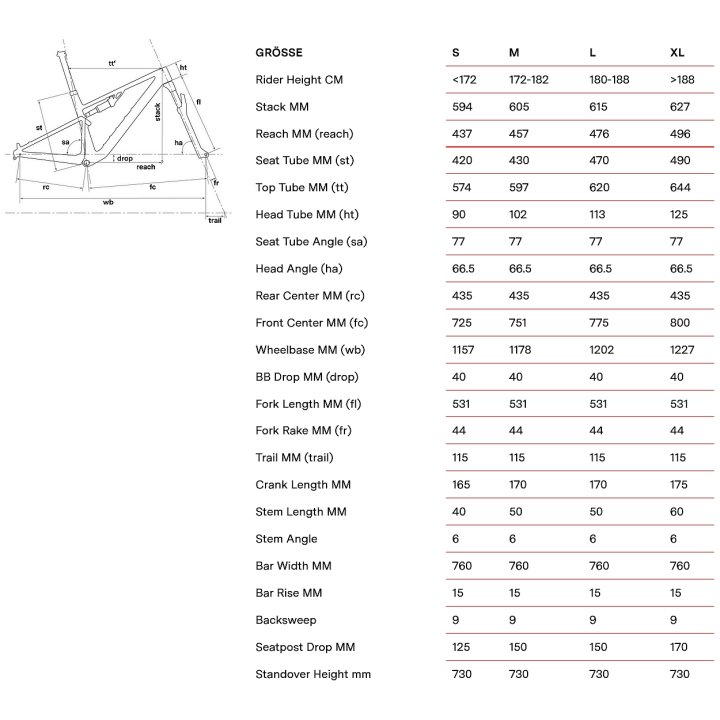 tt'
ht
fl
stack
st
sa
ha
drop
reach
rc
fc
fr
wb
trail

| GRÖSSE | S | M | L | XL |
|---|---|---|---|---|
| Rider Height CM | <172 | 172-182 | 180-188 | >188 |
| Stack MM | 594 | 605 | 615 | 627 |
| Reach MM (reach) | 437 | 457 | 476 | 496 |
| Seat Tube MM (st) | 420 | 430 | 470 | 490 |
| Top Tube MM (tt) | 574 | 597 | 620 | 644 |
| Head Tube MM (ht) | 90 | 102 | 113 | 125 |
| Seat Tube Angle (sa) | 77 | 77 | 77 | 77 |
| Head Angle (ha) | 66.5 | 66.5 | 66.5 | 66.5 |
| Rear Center MM (rc) | 435 | 435 | 435 | 435 |
| Front Center MM (fc) | 725 | 751 | 775 | 800 |
| Wheelbase MM (wb) | 1157 | 1178 | 1202 | 1227 |
| BB Drop MM (drop) | 40 | 40 | 40 | 40 |
| Fork Length MM (fl) | 531 | 531 | 531 | 531 |
| Fork Rake MM (fr) | 44 | 44 | 44 | 44 |
| Trail MM (trail) | 115 | 115 | 115 | 115 |
| Crank Length MM | 165 | 170 | 170 | 175 |
| Stem Length MM | 40 | 50 | 50 | 60 |
| Stem Angle | 6 | 6 | 6 | 6 |
| Bar Width MM | 760 | 760 | 760 | 760 |
| Bar Rise MM | 15 | 15 | 15 | 15 |
| Backsweep | 9 | 9 | 9 | 9 |
| Seatpost Drop MM | 125 | 150 | 150 | 170 |
| Standover Height mm | 730 | 730 | 730 | 730 |